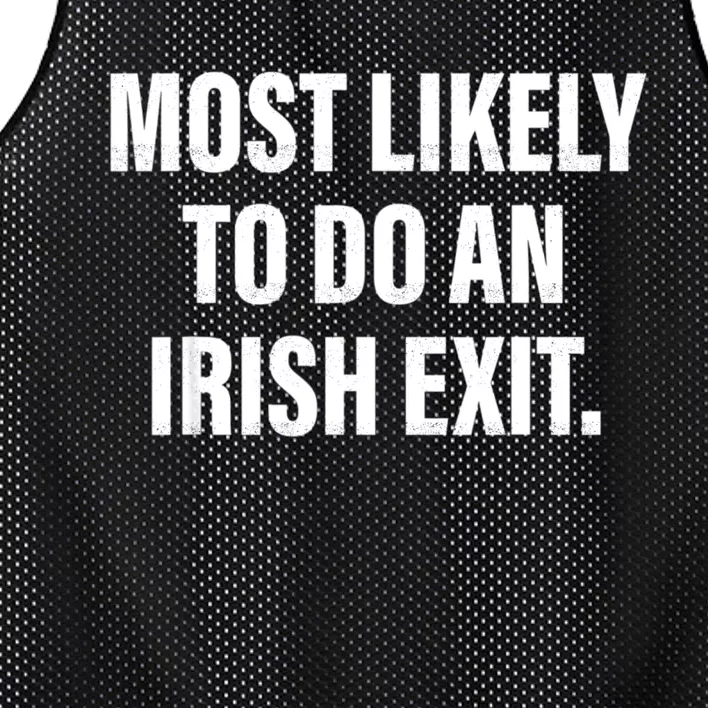 MOST LIKELY TO DO AN IRISH EXIT.